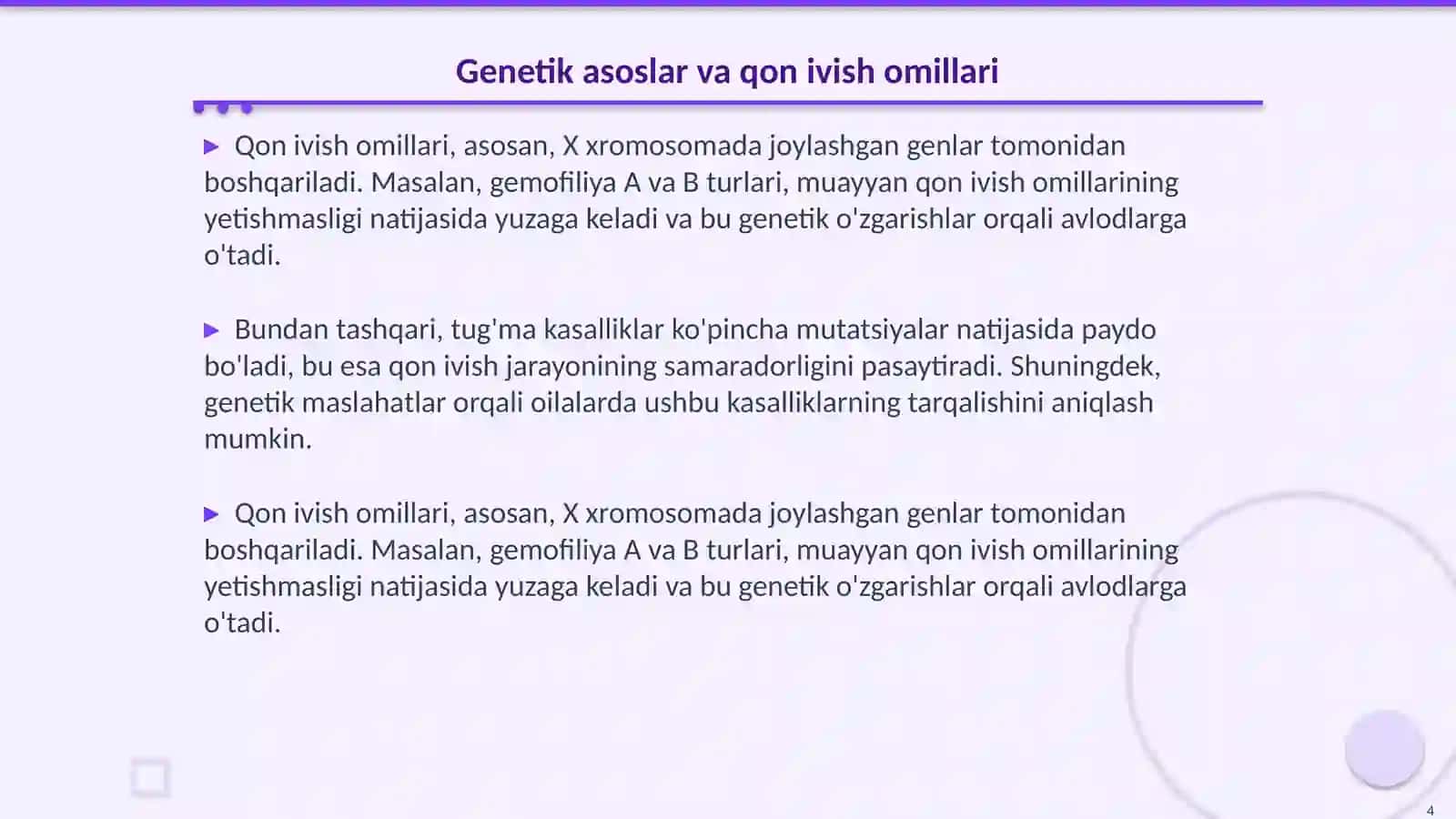 Genetik asoslar va qon ivish omillari

▶ Qon ivish omillari, asosan, X xromosomada joylashgan genlar tomonidan boshqariladi. Masalan, gemofiliya A va B turlari, muayyan qon ivish omillarining yetishmasligi natijasida yuzaga keladi va bu genetik o'zgarishlar orqali avlodlarga o'tadi.

▶ Bundan tashqari, tug'ma kasalliklar ko'pincha mutatsiyalar natijasida paydo bo'ladi, bu esa qon ivish jarayonining samaradorligini pasaytiradi. Shuningdek, genetik maslahatlar orqali oilalarda ushbu kasalliklarning tarqalishini aniqlash mumkin.

▶ Qon ivish omillari, asosan, X xromosomada joylashgan genlar tomonidan boshqariladi. Masalan, gemofiliya A va B turlari, muayyan qon ivish omillarining yetishmasligi natijasida yuzaga keladi va bu genetik o'zgarishlar orqali avlodlarga o'tadi.

4